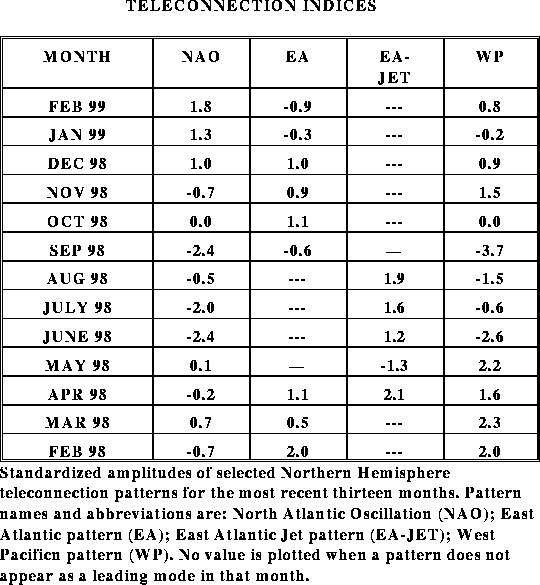 TELECONNECTION INDICES

| MONTH | NAO | EA | EA-JET | WP |
|---|---|---|---|---|
| FEB 99 | 1.8 | -0.9 | --- | 0.8 |
| JAN 99 | 1.3 | -0.3 | --- | -0.2 |
| DEC 98 | 1.0 | 1.0 | --- | 0.9 |
| NOV 98 | -0.7 | 0.9 | --- | 1.5 |
| OCT 98 | 0.0 | 1.1 | --- | 0.0 |
| SEP 98 | -2.4 | -0.6 | — | -3.7 |
| AUG 98 | -0.5 | --- | 1.9 | -1.5 |
| JULY 98 | -2.0 | --- | 1.6 | -0.6 |
| JUNE 98 | -2.4 | --- | 1.2 | -2.6 |
| MAY 98 | 0.1 | — | -1.3 | 2.2 |
| APR 98 | -0.2 | 1.1 | 2.1 | 1.6 |
| MAR 98 | 0.7 | 0.5 | --- | 2.3 |
| FEB 98 | -0.7 | 2.0 | --- | 2.0 |

Standardized amplitudes of selected Northern Hemisphere teleconnection patterns for the most recent thirteen months. Pattern names and abbreviations are: North Atlantic Oscillation (NAO); East Atlantic pattern (EA); East Atlantic Jet pattern (EA-JET); West Pacificn pattern (WP). No value is plotted when a pattern does not appear as a leading mode in that month.